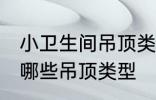 小卫生间吊顶类
哪些吊顶类型